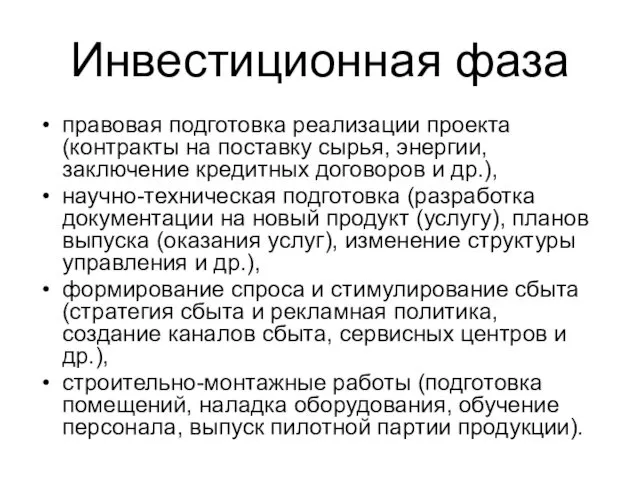 Инвестиционная фаза

• правовая подготовка реализации проекта (контракты на поставку сырья, энергии, заключение кредитных договоров и др.),
• научно-техническая подготовка (разработка документации на новый продукт (услугу), планов выпуска (оказания услуг), изменение структуры управления и др.),
• формирование спроса и стимулирование сбыта (стратегия сбыта и рекламная политика, создание каналов сбыта, сервисных центров и др.),
• строительно-монтажные работы (подготовка помещений, наладка оборудования, обучение персонала, выпуск пилотной партии продукции).